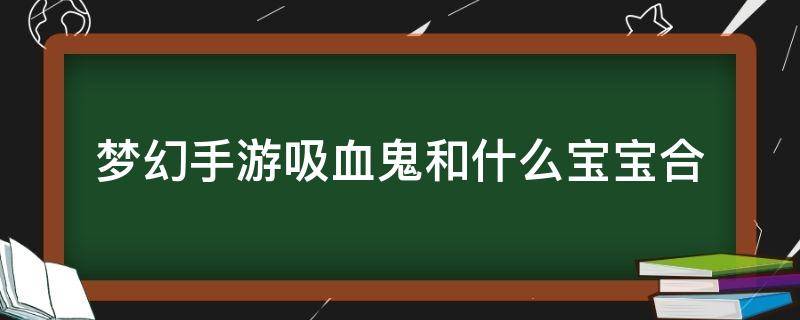 梦幻手游吸血鬼和什么宝宝合